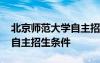 北京师范大学自主招
自主招生条件